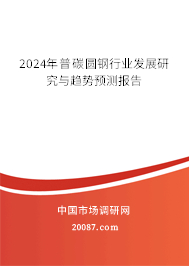 2024年普碳圆钢行业发展研究与趋势预测报告

中国市场调研网

20087.com